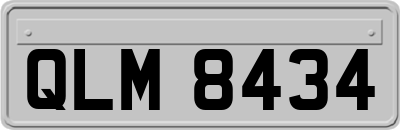 QLM 8434